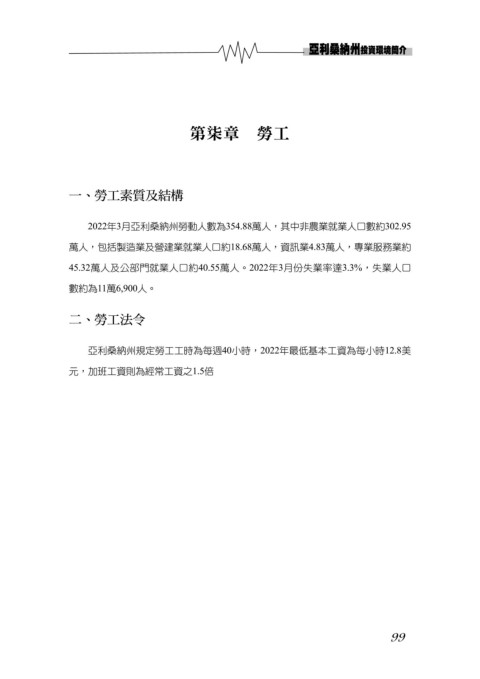 亞利桑納州投資環境簡介

第柒章　勞工

一、勞工素質及結構

2022年3月亞利桑納州勞動人數為354.88萬人，其中非農業就業人口數約302.95萬人，包括製造業及營建業就業人口約18.68萬人，資訊業4.83萬人，專業服務業約45.32萬人及公部門就業人口約40.55萬人。2022年3月份失業率達3.3%，失業人口數約為11萬6,900人。

二、勞工法令

亞利桑納州規定勞工工時為每週40小時，2022年最低基本工資為每小時12.8美元，加班工資則為經常工資之1.5倍

99